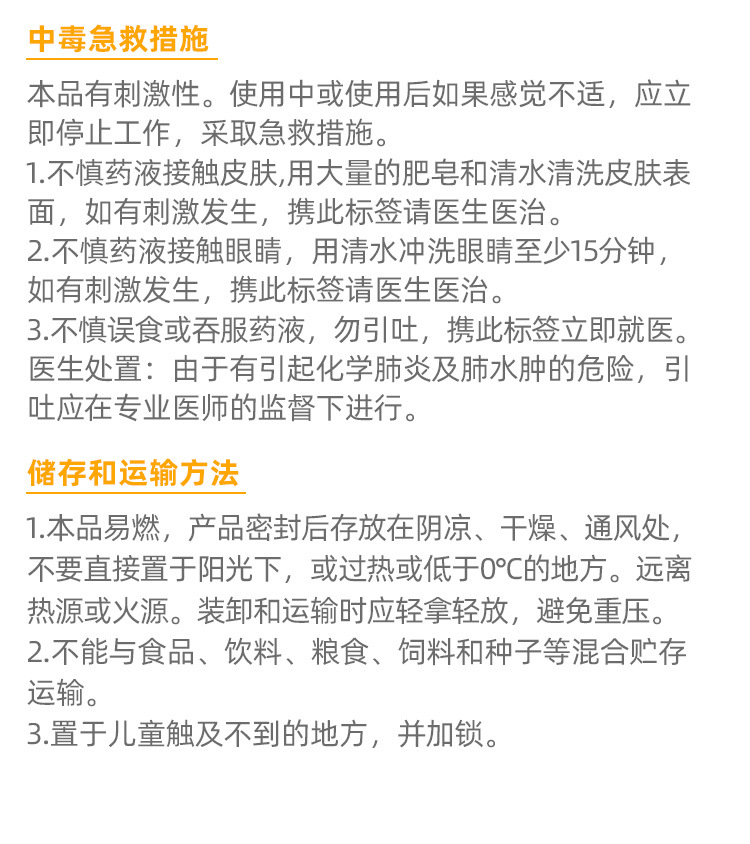 中毒急救措施

本品有刺激性。使用中或使用后如果感觉不适，应立即停止工作，采取急救措施。
1.不慎药液接触皮肤,用大量的肥皂和清水清洗皮肤表面，如有刺激发生，携此标签请医生医治。
2.不慎药液接触眼睛，用清水冲洗眼睛至少15分钟，如有刺激发生，携此标签请医生医治。
3.不慎误食或吞服药液，勿引吐，携此标签立即就医。
医生处置：由于有引起化学肺炎及肺水肿的危险，引吐应在专业医师的监督下进行。

储存和运输方法

1.本品易燃，产品密封后存放在阴凉、干燥、通风处，不要直接置于阳光下，或过热或低于0℃的地方。远离热源或火源。装卸和运输时应轻拿轻放，避免重压。
2.不能与食品、饮料、粮食、饲料和种子等混合贮存运输。
3.置于儿童触及不到的地方，并加锁。